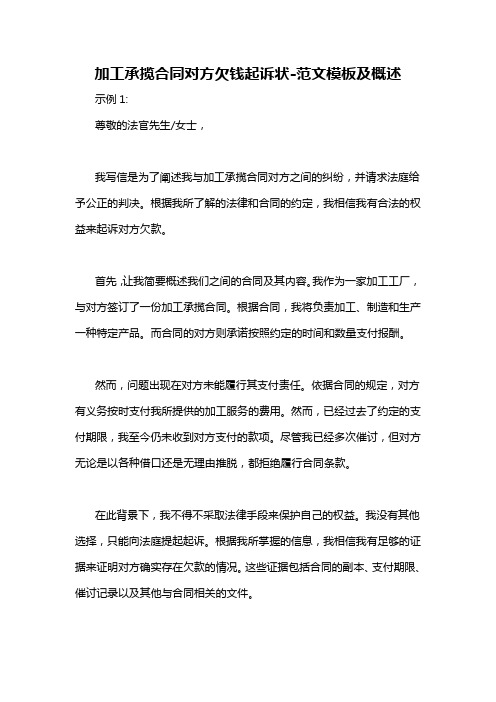 加工承揽合同对方欠钱起诉状-范文模板及概述

示例 1:

尊敬的法官先生/女士，

我写信是为了阐述我与加工承揽合同对方之间的纠纷，并请求法庭给予公正的判决。根据我所了解的法律和合同的约定，我相信我有合法的权益来起诉对方欠款。

首先，让我简要概述我们之间的合同及其内容。我作为一家加工工厂，与对方签订了一份加工承揽合同。根据合同，我将负责加工、制造和生产一种特定产品。而合同的对方则承诺按照约定的时间和数量支付报酬。

然而，问题出现在对方未能履行其支付责任。依据合同的规定，对方有义务按时支付我所提供的加工服务的费用。然而，已经过去了约定的支付期限，我至今仍未收到对方支付的款项。尽管我已经多次催讨，但对方无论是以各种借口还是无理由推脱，都拒绝履行合同条款。

在此背景下，我不得不采取法律手段来保护自己的权益。我没有其他选择，只能向法庭提起起诉。根据我所掌握的信息，我相信我有足够的证据来证明对方确实存在欠款的情况。这些证据包括合同的副本、支付期限、催讨记录以及其他与合同相关的文件。